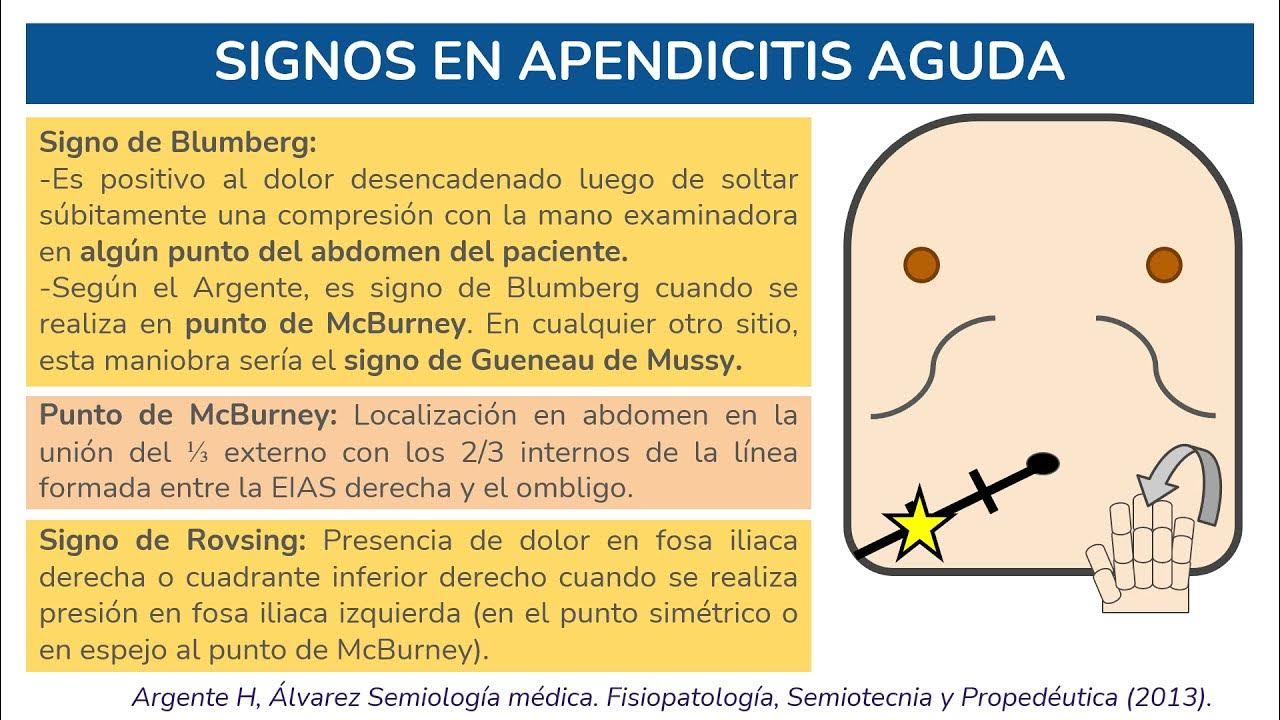 SIGNOS EN APENDICITIS AGUDA

Signo de Blumberg:
-Es positivo al dolor desencadenado luego de soltar súbitamente una compresión con la mano examinadora en algún punto del abdomen del paciente.
-Según el Argente, es signo de Blumberg cuando se realiza en punto de McBurney. En cualquier otro sitio, esta maniobra sería el signo de Gueneau de Mussy.

Punto de McBurney: Localización en abdomen en la unión del ⅓ externo con los 2/3 internos de la línea formada entre la EIAS derecha y el ombligo.

Signo de Rovsing: Presencia de dolor en fosa iliaca derecha o cuadrante inferior derecho cuando se realiza presión en fosa iliaca izquierda (en el punto simétrico o en espejo al punto de McBurney).

Argente H, Álvarez Semiología médica. Fisiopatología, Semiotecnia y Propedéutica (2013).